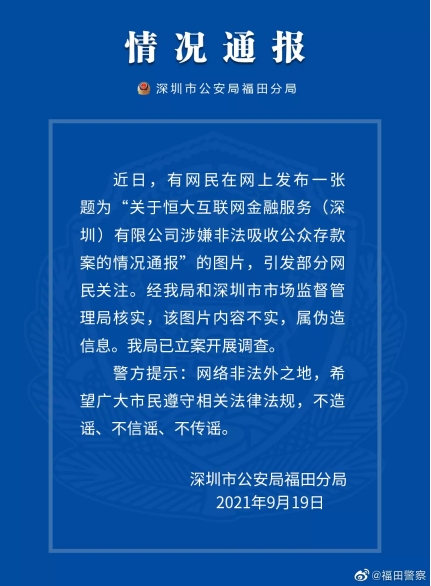 情况通报

深圳市公安局福田分局

近日，有网民在网上发布一张题为“关于恒大互联网金融服务（深圳）有限公司涉嫌非法吸收公众存款案的情况通报”的图片，引发部分网民关注。经我局和深圳市市场监督管理局核实，该图片内容不实，属伪造信息。我局已立案开展调查。

警方提示：网络非法外之地，希望广大市民遵守相关法律法规，不造谣、不信谣、不传谣。

深圳市公安局福田分局
2021年9月19日

@福田警察